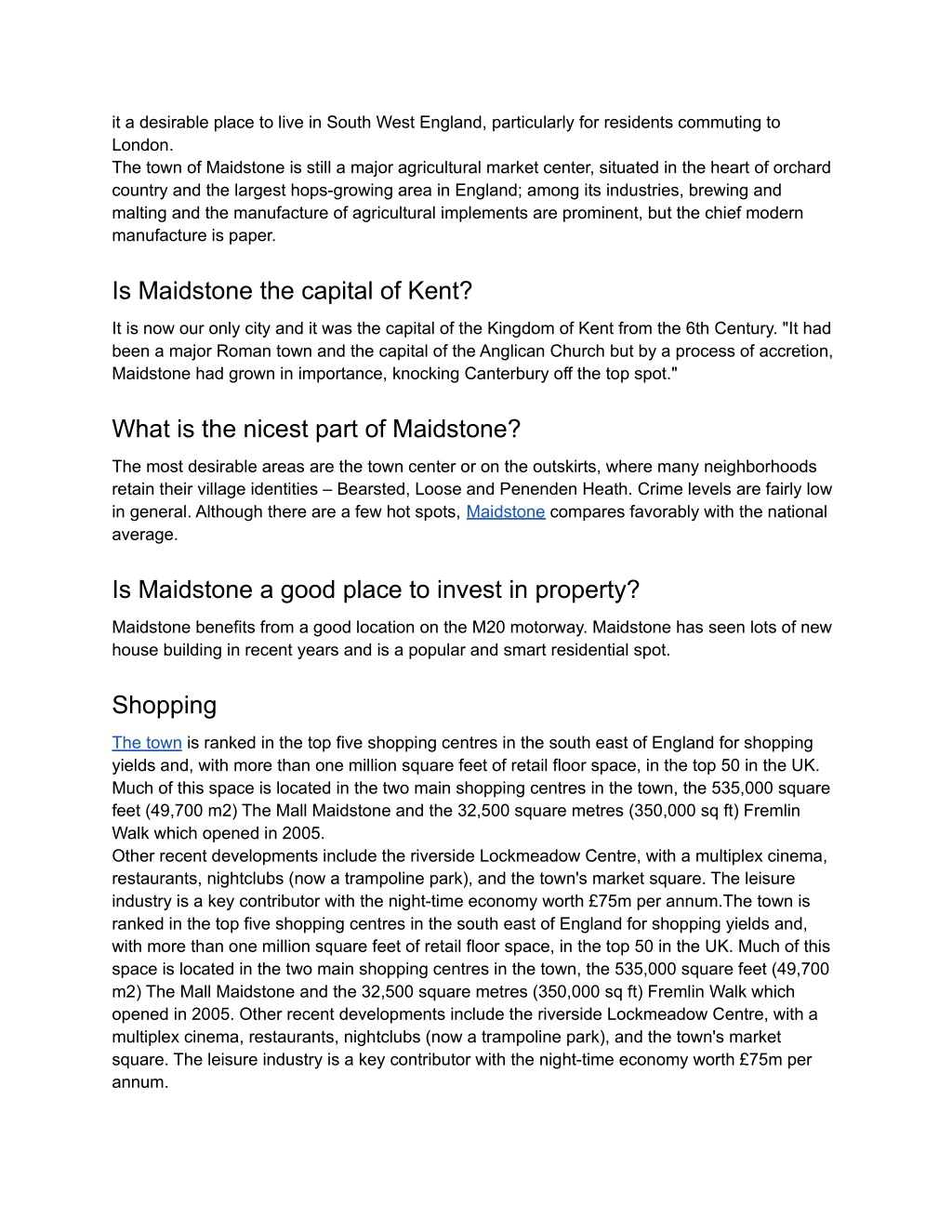 it a desirable place to live in South West England, particularly for residents commuting to London.
The town of Maidstone is still a major agricultural market center, situated in the heart of orchard country and the largest hops-growing area in England; among its industries, brewing and malting and the manufacture of agricultural implements are prominent, but the chief modern manufacture is paper.

Is Maidstone the capital of Kent?

It is now our only city and it was the capital of the Kingdom of Kent from the 6th Century. "It had been a major Roman town and the capital of the Anglican Church but by a process of accretion, Maidstone had grown in importance, knocking Canterbury off the top spot."

What is the nicest part of Maidstone?

The most desirable areas are the town center or on the outskirts, where many neighborhoods retain their village identities – Bearsted, Loose and Penenden Heath. Crime levels are fairly low in general. Although there are a few hot spots, Maidstone compares favorably with the national average.

Is Maidstone a good place to invest in property?

Maidstone benefits from a good location on the M20 motorway. Maidstone has seen lots of new house building in recent years and is a popular and smart residential spot.

Shopping

The town is ranked in the top five shopping centres in the south east of England for shopping yields and, with more than one million square feet of retail floor space, in the top 50 in the UK. Much of this space is located in the two main shopping centres in the town, the 535,000 square feet (49,700 m2) The Mall Maidstone and the 32,500 square metres (350,000 sq ft) Fremlin Walk which opened in 2005.
Other recent developments include the riverside Lockmeadow Centre, with a multiplex cinema, restaurants, nightclubs (now a trampoline park), and the town's market square. The leisure industry is a key contributor with the night-time economy worth £75m per annum.The town is ranked in the top five shopping centres in the south east of England for shopping yields and, with more than one million square feet of retail floor space, in the top 50 in the UK. Much of this space is located in the two main shopping centres in the town, the 535,000 square feet (49,700 m2) The Mall Maidstone and the 32,500 square metres (350,000 sq ft) Fremlin Walk which opened in 2005. Other recent developments include the riverside Lockmeadow Centre, with a multiplex cinema, restaurants, nightclubs (now a trampoline park), and the town's market square. The leisure industry is a key contributor with the night-time economy worth £75m per annum.